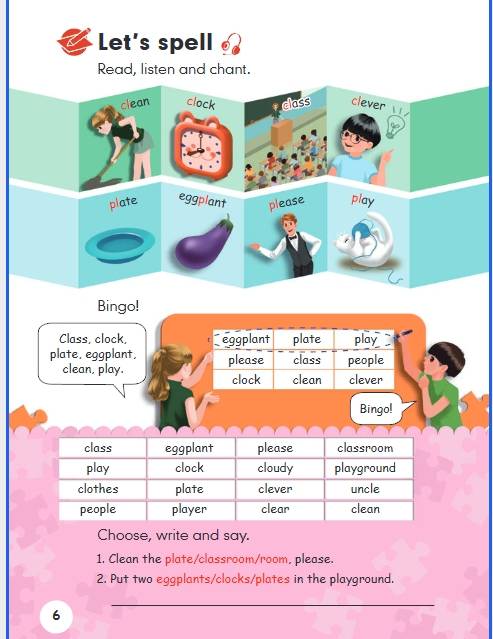 Let's spell

Read, listen and chant.

clean

clock

class

clever

plate

eggplant

please

play

Bingo!

Class, clock, plate, eggplant, clean, play.

| eggplant | plate | play |
|---|---|---|
| please | class | people |
| clock | clean | clever |

Bingo!

| class | eggplant | please | classroom |
|---|---|---|---|
| play | clock | cloudy | playground |
| clothes | plate | clever | uncle |
| people | player | clear | clean |

Choose, write and say.

1. Clean the plate/classroom/room, please.

2. Put two eggplants/clocks/plates in the playground.

____

6